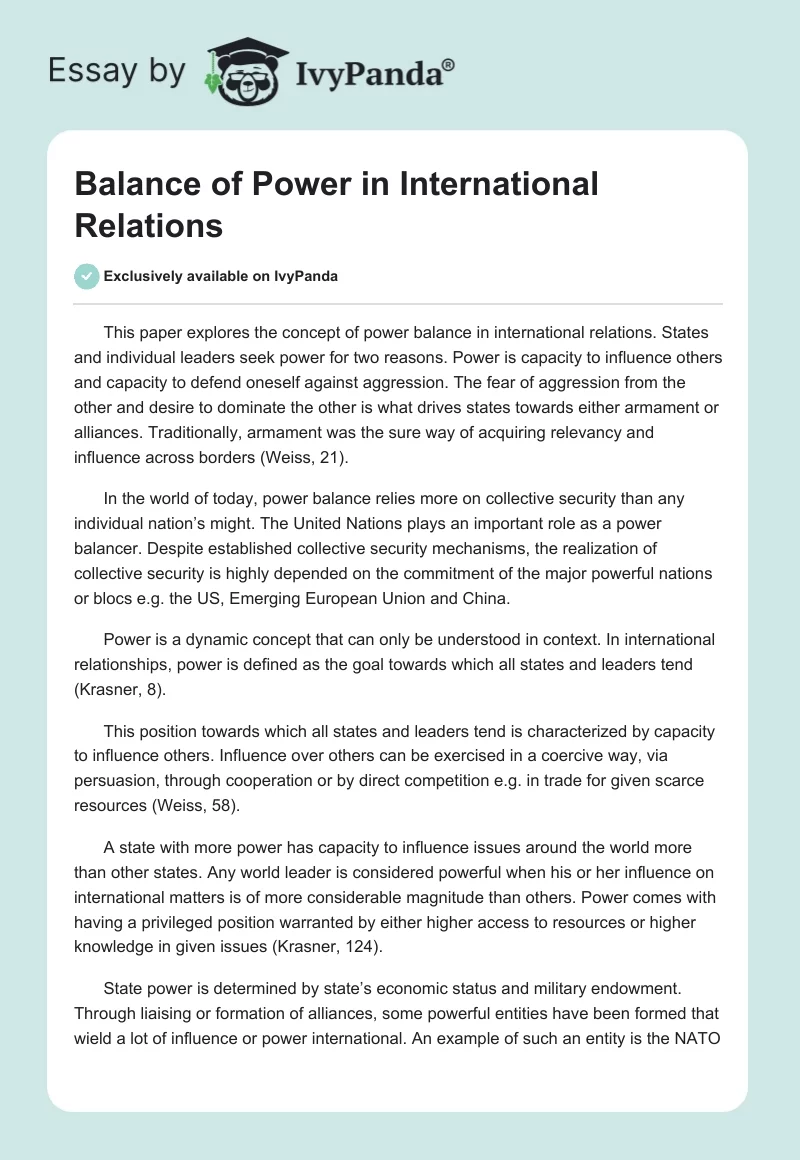 Essay by IvyPanda®

Balance of Power in International Relations

Exclusively available on IvyPanda

This paper explores the concept of power balance in international relations. States and individual leaders seek power for two reasons. Power is capacity to influence others and capacity to defend oneself against aggression. The fear of aggression from the other and desire to dominate the other is what drives states towards either armament or alliances. Traditionally, armament was the sure way of acquiring relevancy and influence across borders (Weiss, 21).

In the world of today, power balance relies more on collective security than any individual nation's might. The United Nations plays an important role as a power balancer. Despite established collective security mechanisms, the realization of collective security is highly depended on the commitment of the major powerful nations or blocs e.g. the US, Emerging European Union and China.

Power is a dynamic concept that can only be understood in context. In international relationships, power is defined as the goal towards which all states and leaders tend (Krasner, 8).

This position towards which all states and leaders tend is characterized by capacity to influence others. Influence over others can be exercised in a coercive way, via persuasion, through cooperation or by direct competition e.g. in trade for given scarce resources (Weiss, 58).

A state with more power has capacity to influence issues around the world more than other states. Any world leader is considered powerful when his or her influence on international matters is of more considerable magnitude than others. Power comes with having a privileged position warranted by either higher access to resources or higher knowledge in given issues (Krasner, 124).

State power is determined by state's economic status and military endowment. Through liaising or formation of alliances, some powerful entities have been formed that wield a lot of influence or power international. An example of such an entity is the NATO